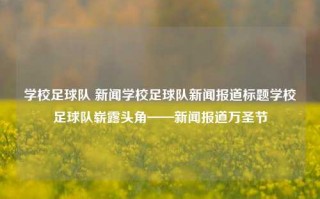 学校足球队 新闻学校足球队新闻报道标题学校足球队崭露头角——新闻报道万圣节